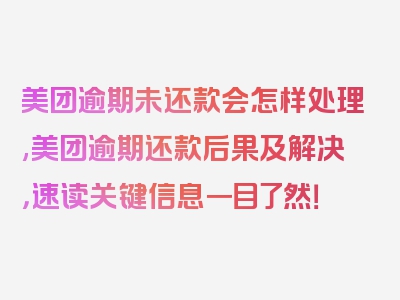 美团逾期未还款会怎样处理,美团逾期还款后果及解决,速读关键信息一目了然!